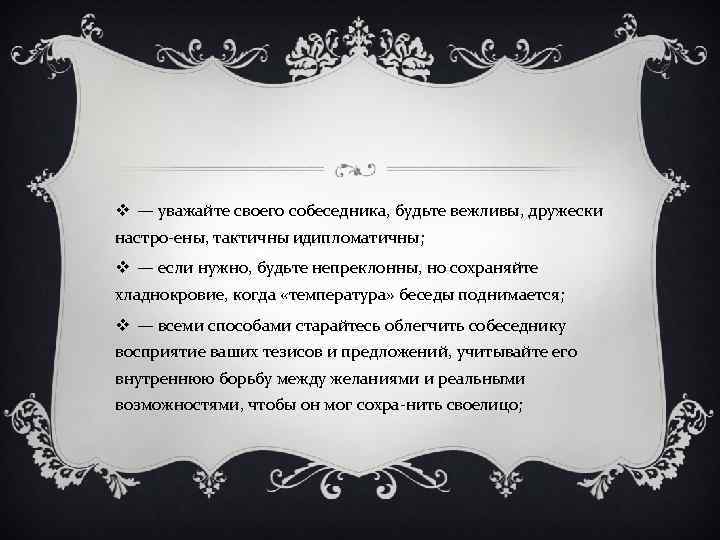 ❖ — уважайте своего собеседника, будьте вежливы, дружески настро-ены, тактичны идипломатичны;

❖ — если нужно, будьте непреклонны, но сохраняйте хладнокровие, когда «температура» беседы поднимается;

❖ — всеми способами старайтесь облегчить собеседнику восприятие ваших тезисов и предложений, учитывайте его внутреннюю борьбу между желаниями и реальными возможностями, чтобы он мог сохра-нить своелицо;